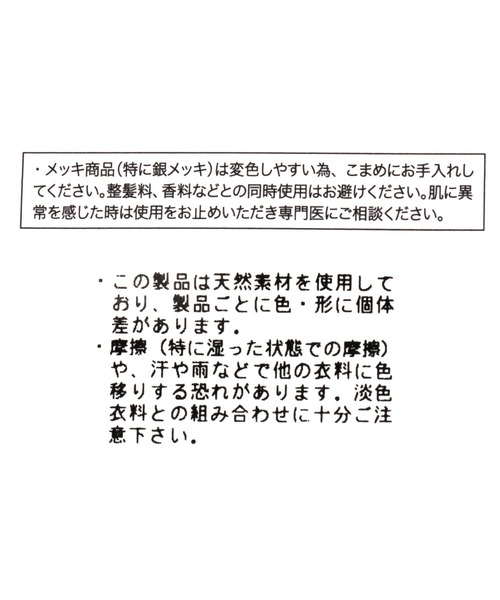 ・メッキ商品(特に銀メッキ)は変色しやすい為、こまめにお手入れしてください。整髪料、香料などとの同時使用はお避けください。肌に異常を感じた時は使用をお止めいただき専門医にご相談ください。

・この製品は天然素材を使用しており、製品ごとに色・形に個体差があります。
・摩擦(特に湿った状態での摩擦)や、汗や雨などで他の衣料に色移りする恐れがあります。淡色衣料との組み合わせに十分ご注意下さい。